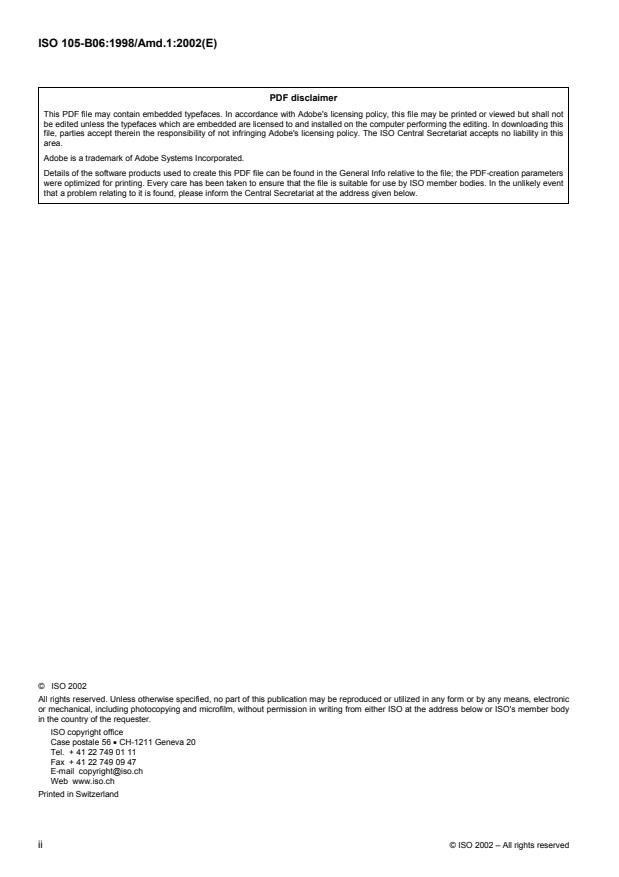 ISO 105-B06:1998/Amd.1:2002(E)

PDF disclaimer

This PDF file may contain embedded typefaces. In accordance with Adobe's licensing policy, this file may be printed or viewed but shall not be edited unless the typefaces which are embedded are licensed to and installed on the computer performing the editing. In downloading this file, parties accept therein the responsibility of not infringing Adobe's licensing policy. The ISO Central Secretariat accepts no liability in this area.

Adobe is a trademark of Adobe Systems Incorporated.

Details of the software products used to create this PDF file can be found in the General Info relative to the file; the PDF-creation parameters were optimized for printing. Every care has been taken to ensure that the file is suitable for use by ISO member bodies. In the unlikely event that a problem relating to it is found, please inform the Central Secretariat at the address given below.

© ISO 2002

All rights reserved. Unless otherwise specified, no part of this publication may be reproduced or utilized in any form or by any means, electronic or mechanical, including photocopying and microfilm, without permission in writing from either ISO at the address below or ISO's member body in the country of the requester.

ISO copyright office
Case postale 56 • CH-1211 Geneva 20
Tel. + 41 22 749 01 11
Fax + 41 22 749 09 47
E-mail copyright@iso.ch
Web www.iso.ch

Printed in Switzerland

ii

© ISO 2002 – All rights reserved